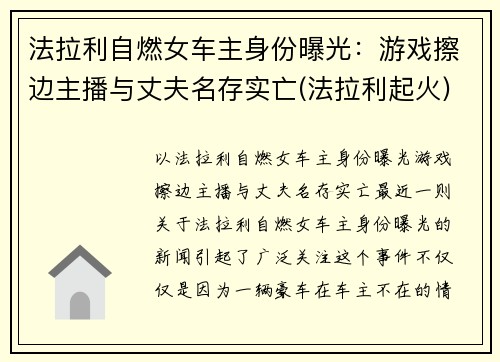 法拉利自燃女车主身份曝光：游戏擦边主播与丈夫名存实亡(法拉利起火)

以法拉利自燃女车主身份曝光游戏擦边主播与丈夫名存实亡最近一则关于法拉利自燃女车主身份曝光的新闻引起了广泛关注这个事件不仅仅是因为一辆豪车在车主不在的情